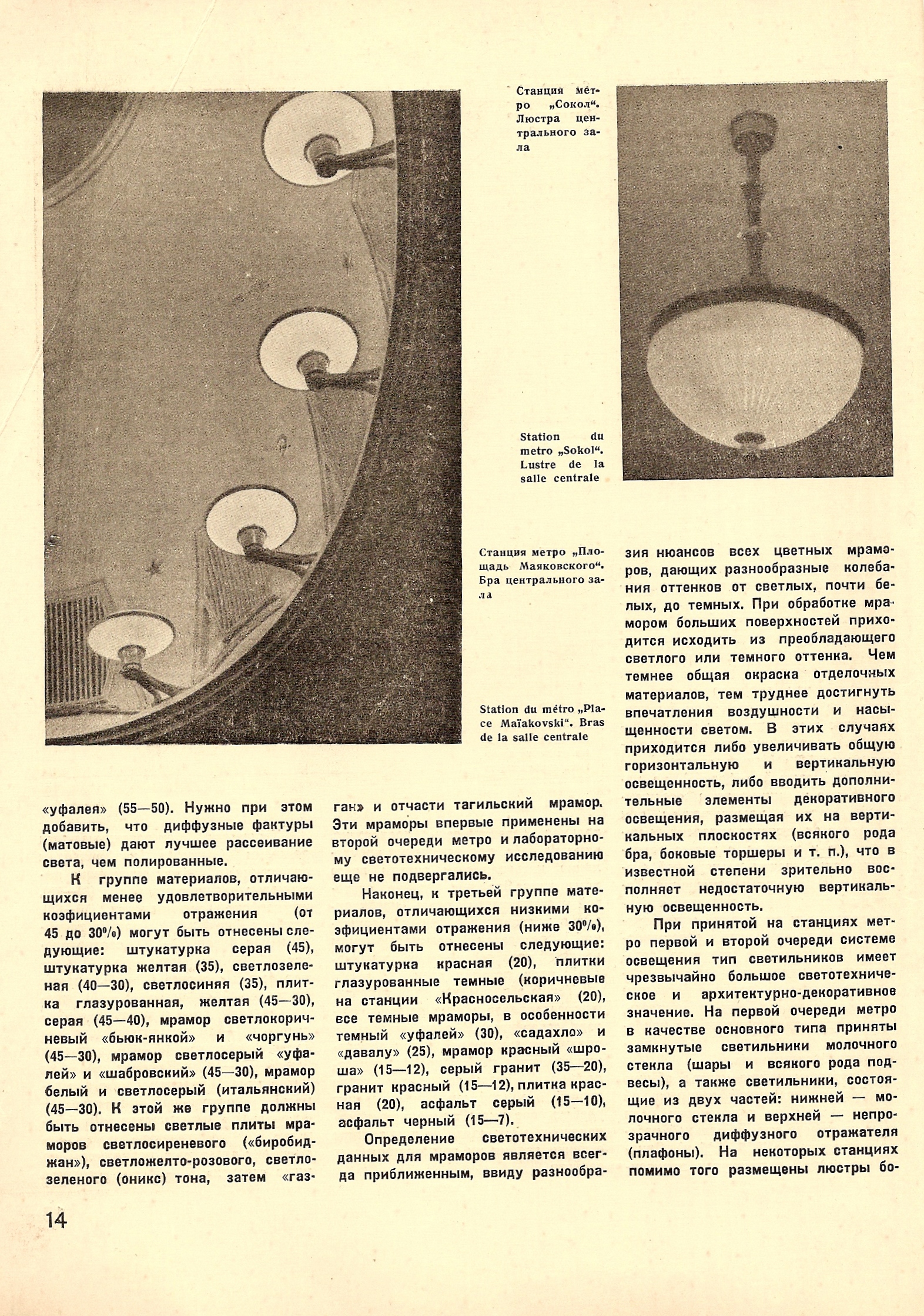 Станция метро „Сокол“. Люстра центрального зала

Station du metro „Sokol“. Lustre de la salle centrale

Станция метро „Площадь Маяковского“. Бра центрального зала

Station du métro „Place Maïakovski“. Bras de la salle centrale

«уфалея» (55—50). Нужно при этом добавить, что диффузные фактуры (матовые) дают лучшее рассеивание света, чем полированные.

К группе материалов, отличающихся менее удовлетворительными коэфициентами отражения (от 45 до 30%) могут быть отнесены следующие: штукатурка серая (45), штукатурка желтая (35), светлозеленая (40—30), светлосиняя (35), плитка глазурованная, желтая (45—30), серая (45—40), мрамор светлокоричневый «бьюк-янкой» и «чоргунь» (45—30), мрамор светлосерый «уфалей» и «шабровский» (45—30), мрамор белый и светлосерый (итальянский) (45—30). К этой же группе должны быть отнесены светлые плиты мраморов светлосиреневого («биробиджан»), светложелто-розового, светлозеленого (оникс) тона, затем «газган» и отчасти тагильский мрамор. Эти мраморы впервые применены на второй очереди метро и лабораторному светотехническому исследованию еще не подвергались.

Наконец, к третьей группе материалов, отличающихся низкими коэфициентами отражения (ниже 30%), могут быть отнесены следующие: штукатурка красная (20), плитки глазурованные темные (коричневые на станции «Красносельская» (20), все темные мраморы, в особенности темный «уфалей» (30), «садахло» и «давалу» (25), мрамор красный «шроша» (15—12), серый гранит (35—20), гранит красный (15—12), плитка красная (20), асфальт серый (15—10), асфальт черный (15—7).

Определение светотехнических данных для мраморов является всегда приближенным, ввиду разнообразия нюансов всех цветных мраморов, дающих разнообразные колебания оттенков от светлых, почти белых, до темных. При обработке мрамором больших поверхностей приходится исходить из преобладающего светлого или темного оттенка. Чем темнее общая окраска отделочных материалов, тем труднее достигнуть впечатления воздушности и насыщенности светом. В этих случаях приходится либо увеличивать общую горизонтальную и вертикальную освещенность, либо вводить дополнительные элементы декоративного освещения, размещая их на вертикальных плоскостях (всякого рода бра, боковые торшеры и т. п.), что в известной степени зрительно восполняет недостаточную вертикальную освещенность.

При принятой на станциях метро первой и второй очереди системе освещения тип светильников имеет чрезвычайно большое светотехническое и архитектурно-декоративное значение. На первой очереди метро в качестве основного типа приняты замкнутые светильники молочного стекла (шары и всякого рода подвесы), а также светильники, состоящие из двух частей: нижней — молочного стекла и верхней — непрозрачного диффузного отражателя (плафоны). На некоторых станциях помимо того размещены люстры бо-

14